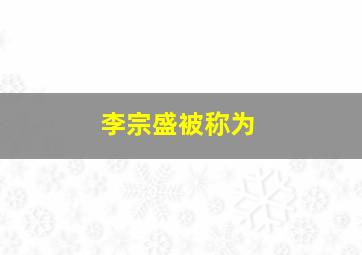 李宗盛被称为